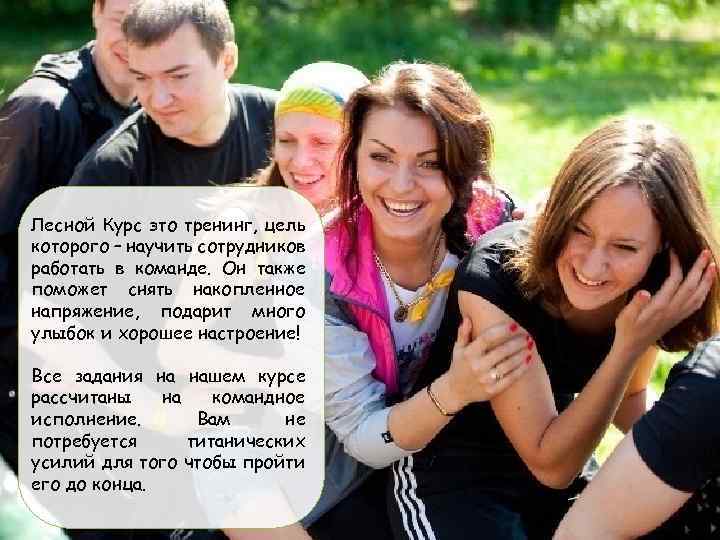 Лесной Курс это тренинг, цель которого – научить сотрудников работать в команде. Он также поможет снять накопленное напряжение, подарит много улыбок и хорошее настроение!

Все задания на нашем курсе рассчитаны на командное исполнение. Вам не потребуется титанических усилий для того чтобы пройти его до конца.